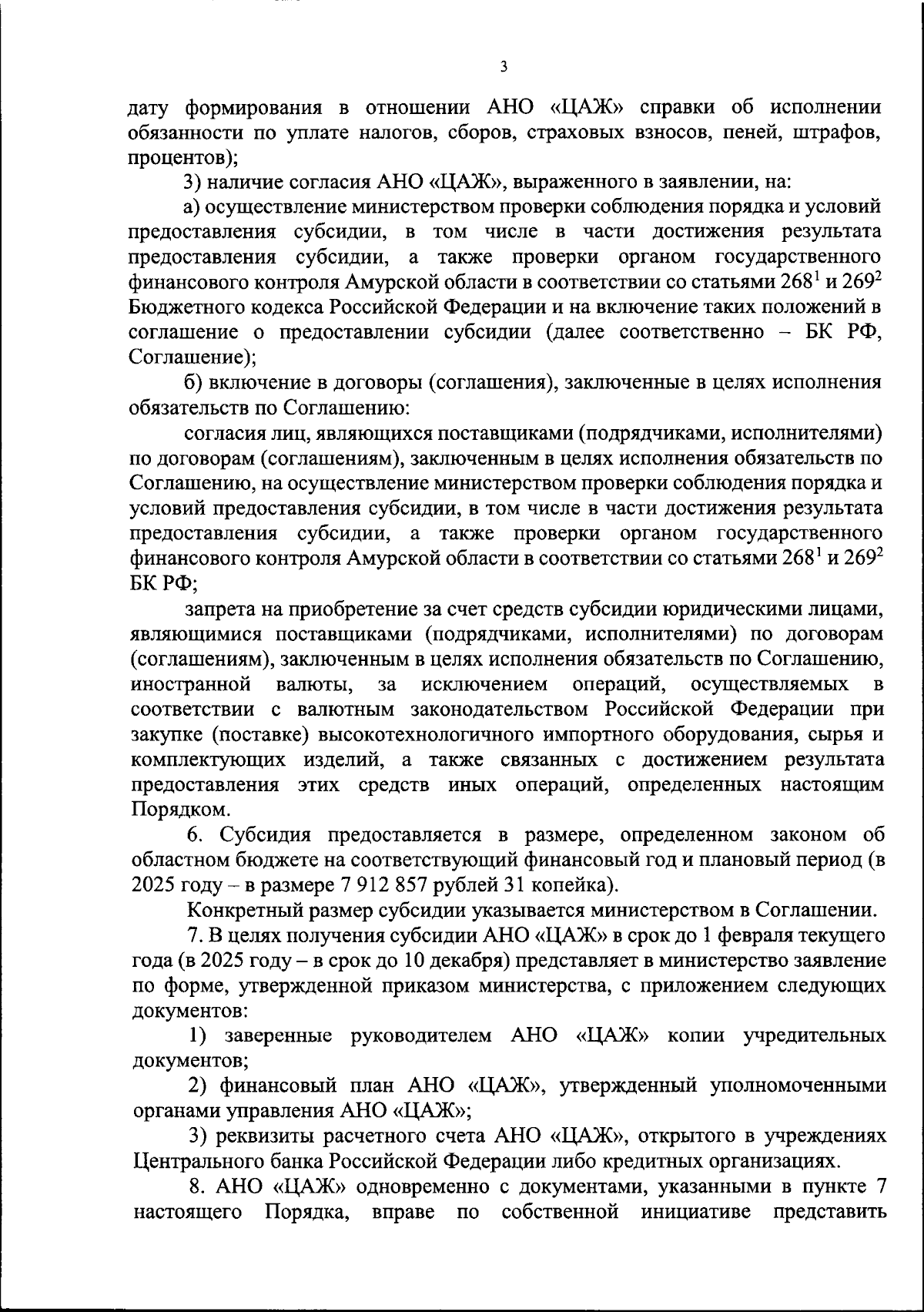 3

дату формирования в отношении АНО «ЦАЖ» справки об исполнении обязанности по уплате налогов, сборов, страховых взносов, пеней, штрафов, процентов);

3) наличие согласия АНО «ЦАЖ», выраженного в заявлении, на:

а) осуществление министерством проверки соблюдения порядка и условий предоставления субсидии, в том числе в части достижения результата предоставления субсидии, а также проверки органом государственного финансового контроля Амурской области в соответствии со статьями $268^1$ и $269^2$ Бюджетного кодекса Российской Федерации и на включение таких положений в соглашение о предоставлении субсидии (далее соответственно – БК РФ, Соглашение);

б) включение в договоры (соглашения), заключенные в целях исполнения обязательств по Соглашению:

согласия лиц, являющихся поставщиками (подрядчиками, исполнителями) по договорам (соглашениям), заключенным в целях исполнения обязательств по Соглашению, на осуществление министерством проверки соблюдения порядка и условий предоставления субсидии, в том числе в части достижения результата предоставления субсидии, а также проверки органом государственного финансового контроля Амурской области в соответствии со статьями $268^1$ и $269^2$ БК РФ;

запрета на приобретение за счет средств субсидии юридическими лицами, являющимися поставщиками (подрядчиками, исполнителями) по договорам (соглашениям), заключенным в целях исполнения обязательств по Соглашению, иностранной валюты, за исключением операций, осуществляемых в соответствии с валютным законодательством Российской Федерации при закупке (поставке) высокотехнологичного импортного оборудования, сырья и комплектующих изделий, а также связанных с достижением результата предоставления этих средств иных операций, определенных настоящим Порядком.

6. Субсидия предоставляется в размере, определенном законом об областном бюджете на соответствующий финансовый год и плановый период (в 2025 году – в размере 7 912 857 рублей 31 копейка).

Конкретный размер субсидии указывается министерством в Соглашении.

7. В целях получения субсидии АНО «ЦАЖ» в срок до 1 февраля текущего года (в 2025 году – в срок до 10 декабря) представляет в министерство заявление по форме, утвержденной приказом министерства, с приложением следующих документов:

1) заверенные руководителем АНО «ЦАЖ» копии учредительных документов;

2) финансовый план АНО «ЦАЖ», утвержденный уполномоченными органами управления АНО «ЦАЖ»;

3) реквизиты расчетного счета АНО «ЦАЖ», открытого в учреждениях Центрального банка Российской Федерации либо кредитных организациях.

8. АНО «ЦАЖ» одновременно с документами, указанными в пункте 7 настоящего Порядка, вправе по собственной инициативе представить